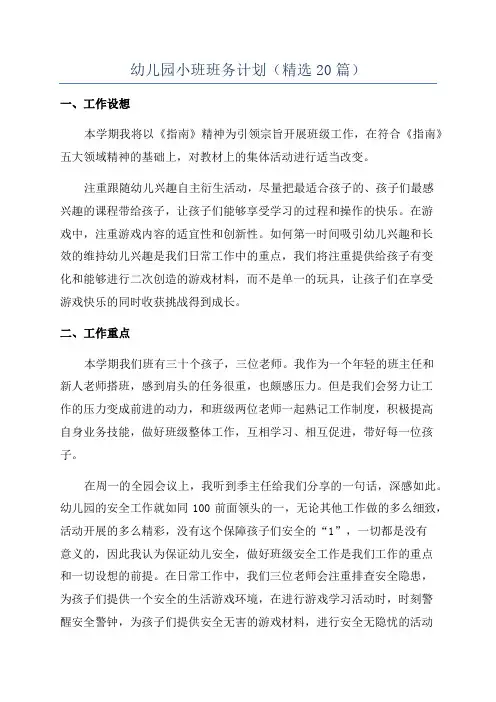 幼儿园小班班务计划（精选20篇）

一、工作设想

本学期我将以《指南》精神为引领宗旨开展班级工作，在符合《指南》五大领域精神的基础上，对教材上的集体活动进行适当改变。

注重跟随幼儿兴趣自主衍生活动，尽量把最适合孩子的、孩子们最感兴趣的课程带给孩子，让孩子们能够享受学习的过程和操作的快乐。在游戏中，注重游戏内容的适宜性和创新性。如何第一时间吸引幼儿兴趣和长效的维持幼儿兴趣是我们日常工作中的重点，我们将注重提供给孩子有变化和能够进行二次创造的游戏材料，而不是单一的玩具，让孩子们在享受游戏快乐的同时收获挑战得到成长。

二、工作重点

本学期我们班有三十个孩子，三位老师。我作为一个年轻的班主任和新人老师搭班，感到肩头的任务很重，也颇感压力。但是我们会努力让工作的压力变成前进的动力，和班级两位老师一起熟记工作制度，积极提高自身业务技能，做好班级整体工作，互相学习、相互促进，带好每一位孩子。

在周一的全园会议上，我听到季主任给我们分享的一句话，深感如此。幼儿园的安全工作就如同100前面领头的一，无论其他工作做的多么细致，活动开展的多么精彩，没有这个保障孩子们安全的“1”，一切都是没有意义的，因此我认为保证幼儿安全，做好班级安全工作是我们工作的重点和一切设想的前提。在日常工作中，我们三位老师会注重排查安全隐患，为孩子们提供一个安全的生活游戏环境，在进行游戏学习活动时，时刻警醒安全警钟，为孩子们提供安全无害的游戏材料，进行安全无隐忧的活动